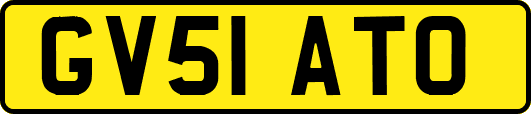 GV51 ATO